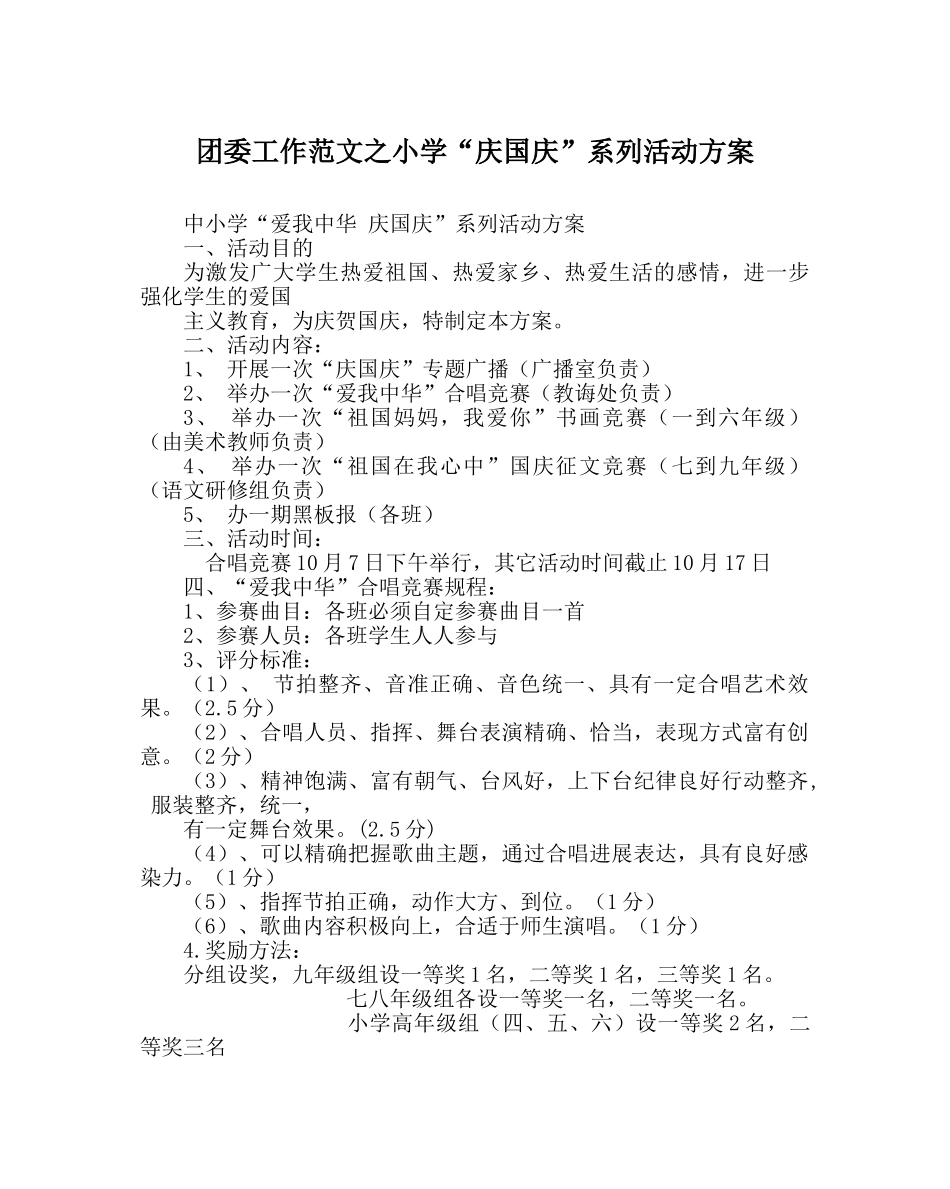 团委工作范文之小学“庆国庆”系列活动方案

中小学“爱我中华 庆国庆”系列活动方案

一、活动目的

为激发广大学生热爱祖国、热爱家乡、热爱生活的感情，进一步强化学生的爱国

主义教育，为庆贺国庆，特制定本方案。

二、活动内容：

1、 开展一次“庆国庆”专题广播（广播室负责）

2、 举办一次“爱我中华”合唱竞赛（教诲处负责）

3、 举办一次“祖国妈妈，我爱你”书画竞赛（一到六年级）（由美术教师负责）

4、 举办一次“祖国在我心中”国庆征文竞赛（七到九年级）（语文研修组负责）

5、 办一期黑板报（各班）

三、活动时间：

合唱竞赛10月7日下午举行，其它活动时间截止10月17日

四、“爱我中华”合唱竞赛规程：

1、参赛曲目：各班必须自定参赛曲目一首

2、参赛人员：各班学生人人参与

3、评分标准：

（1）、 节拍整齐、音准正确、音色统一、具有一定合唱艺术效果。（2.5分）

（2）、合唱人员、指挥、舞台表演精确、恰当，表现方式富有创意。（2分）

（3）、精神饱满、富有朝气、台风好，上下台纪律良好行动整齐，服装整齐，统一，

有一定舞台效果。(2.5分)

（4）、可以精确把握歌曲主题，通过合唱进展表达，具有良好感染力。（1分）

（5）、指挥节拍正确，动作大方、到位。（1分）

（6）、歌曲内容积极向上，合适于师生演唱。（1分）

4.奖励方法：

分组设奖，九年级组设一等奖1名，二等奖1名，三等奖1名。

七八年级组各设一等奖一名，二等奖一名。

小学高年级组（四、五、六）设一等奖2名，二等奖三名